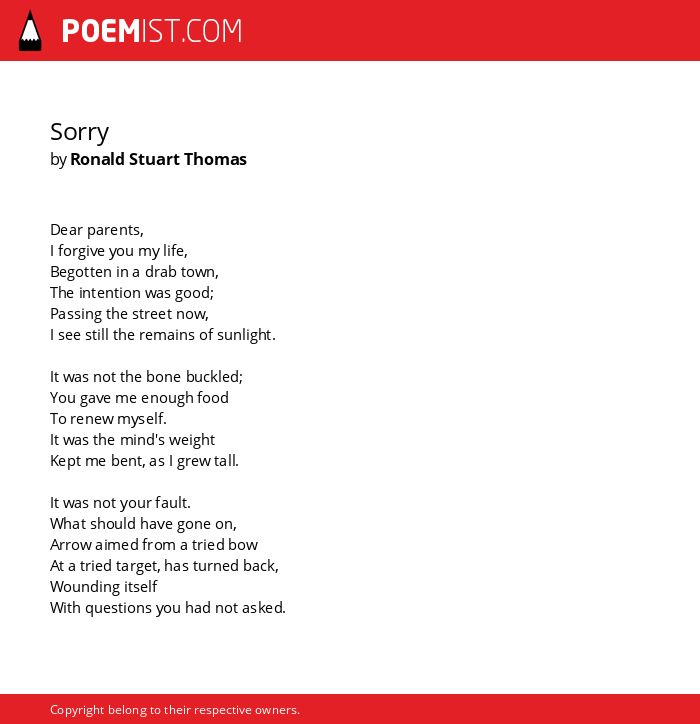 POEMIST.COM

Sorry
by Ronald Stuart Thomas

Dear parents,
I forgive you my life,
Begotten in a drab town,
The intention was good;
Passing the street now,
I see still the remains of sunlight.

It was not the bone buckled;
You gave me enough food
To renew myself.
It was the mind's weight
Kept me bent, as I grew tall.

It was not your fault.
What should have gone on,
Arrow aimed from a tried bow
At a tried target, has turned back,
Wounding itself
With questions you had not asked.

Copyright belong to their respective owners.